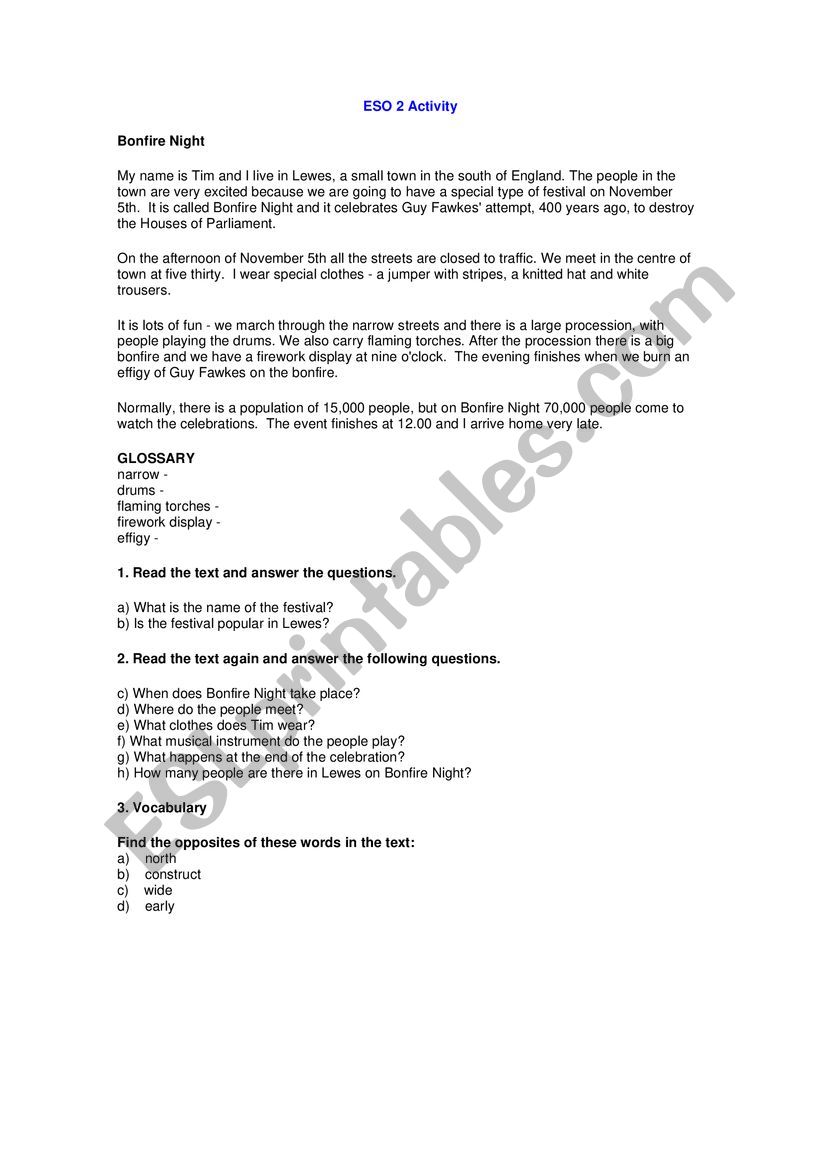 ESO 2 Activity

Bonfire Night

My name is Tim and I live in Lewes, a small town in the south of England. The people in the town are very excited because we are going to have a special type of festival on November 5th. It is called Bonfire Night and it celebrates Guy Fawkes' attempt, 400 years ago, to destroy the Houses of Parliament.

On the afternoon of November 5th all the streets are closed to traffic. We meet in the centre of town at five thirty. I wear special clothes - a jumper with stripes, a knitted hat and white trousers.

It is lots of fun - we march through the narrow streets and there is a large procession, with people playing the drums. We also carry flaming torches. After the procession there is a big bonfire and we have a firework display at nine o'clock. The evening finishes when we burn an effigy of Guy Fawkes on the bonfire.

Normally, there is a population of 15,000 people, but on Bonfire Night 70,000 people come to watch the celebrations. The event finishes at 12.00 and I arrive home very late.

GLOSSARY
narrow -
drums -
flaming torches -
firework display -
effigy -

1. Read the text and answer the questions.

a) What is the name of the festival?
b) Is the festival popular in Lewes?

2. Read the text again and answer the following questions.

c) When does Bonfire Night take place?
d) Where do the people meet?
e) What clothes does Tim wear?
f) What musical instrument do the people play?
g) What happens at the end of the celebration?
h) How many people are there in Lewes on Bonfire Night?

3. Vocabulary

Find the opposites of these words in the text:
a) north
b) construct
c) wide
d) early

ESLprintables.com